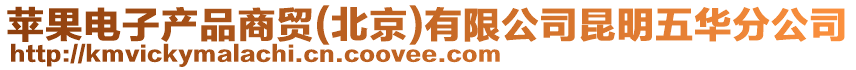 苹果电子产品商贸(北京)有限公司昆明五华分公司
http://kmvickymalachi.cn.coovee.com